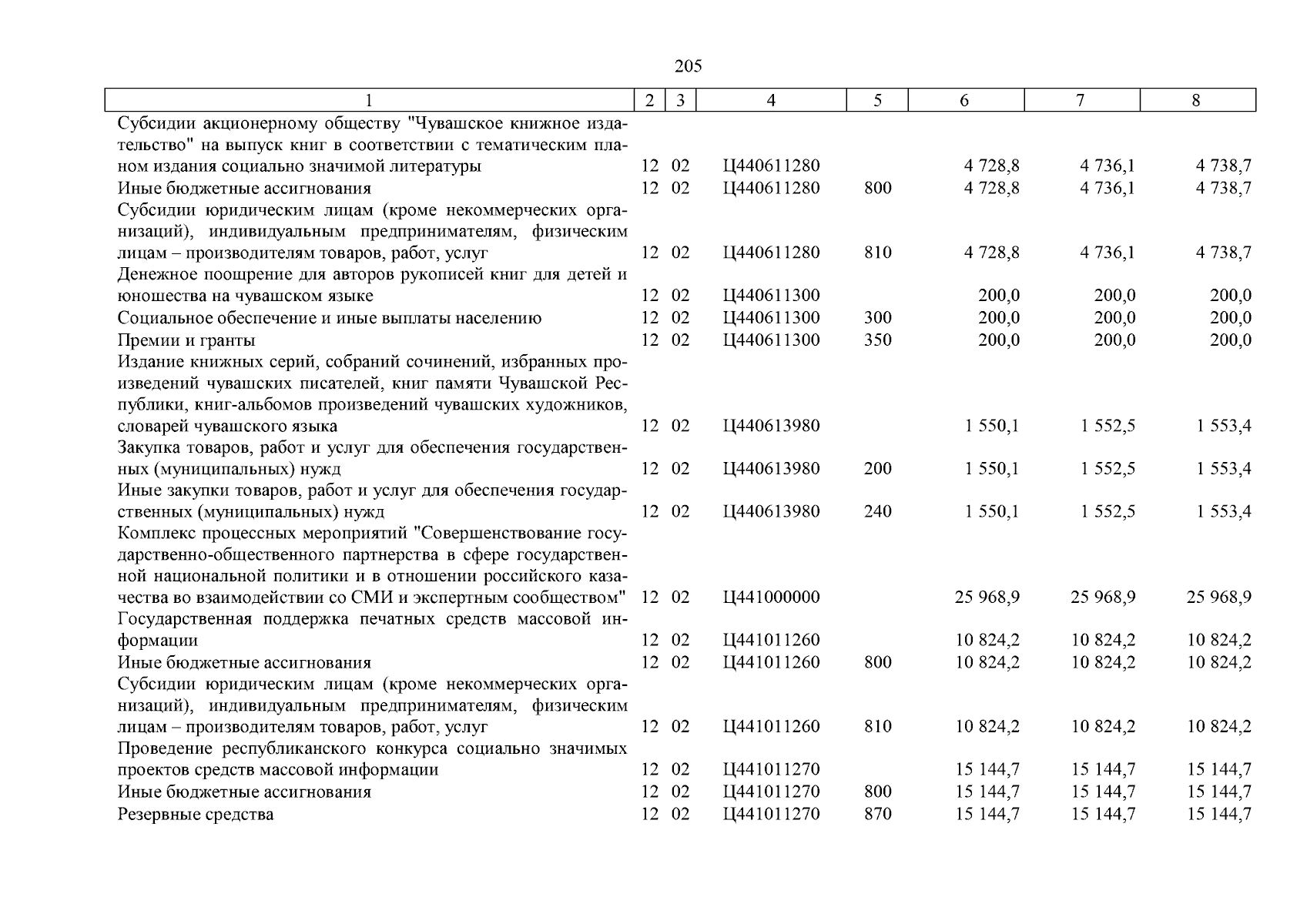 205

| 1 | 2 | 3 | 4 | 5 | 6 | 7 | 8 |
|---|---|---|---|---|---|---|---|
| Субсидии акционерному обществу "Чувашское книжное издательство" на выпуск книг в соответствии с тематическим планом издания социально значимой литературы | 12 | 02 | Ц440611280 | | 4 728,8 | 4 736,1 | 4 738,7 |
| Иные бюджетные ассигнования | 12 | 02 | Ц440611280 | 800 | 4 728,8 | 4 736,1 | 4 738,7 |
| Субсидии юридическим лицам (кроме некоммерческих организаций), индивидуальным предпринимателям, физическим лицам – производителям товаров, работ, услуг | 12 | 02 | Ц440611280 | 810 | 4 728,8 | 4 736,1 | 4 738,7 |
| Денежное поощрение для авторов рукописей книг для детей и юношества на чувашском языке | 12 | 02 | Ц440611300 | | 200,0 | 200,0 | 200,0 |
| Социальное обеспечение и иные выплаты населению | 12 | 02 | Ц440611300 | 300 | 200,0 | 200,0 | 200,0 |
| Премии и гранты | 12 | 02 | Ц440611300 | 350 | 200,0 | 200,0 | 200,0 |
| Издание книжных серий, собраний сочинений, избранных произведений чувашских писателей, книг памяти Чувашской Республики, книг-альбомов произведений чувашских художников, словарей чувашского языка | 12 | 02 | Ц440613980 | | 1 550,1 | 1 552,5 | 1 553,4 |
| Закупка товаров, работ и услуг для обеспечения государственных (муниципальных) нужд | 12 | 02 | Ц440613980 | 200 | 1 550,1 | 1 552,5 | 1 553,4 |
| Иные закупки товаров, работ и услуг для обеспечения государственных (муниципальных) нужд | 12 | 02 | Ц440613980 | 240 | 1 550,1 | 1 552,5 | 1 553,4 |
| Комплекс процессных мероприятий "Совершенствование государственно-общественного партнерства в сфере государственной национальной политики и в отношении российского казачества во взаимодействии со СМИ и экспертным сообществом" | 12 | 02 | Ц441000000 | | 25 968,9 | 25 968,9 | 25 968,9 |
| Государственная поддержка печатных средств массовой информации | 12 | 02 | Ц441011260 | | 10 824,2 | 10 824,2 | 10 824,2 |
| Иные бюджетные ассигнования | 12 | 02 | Ц441011260 | 800 | 10 824,2 | 10 824,2 | 10 824,2 |
| Субсидии юридическим лицам (кроме некоммерческих организаций), индивидуальным предпринимателям, физическим лицам – производителям товаров, работ, услуг | 12 | 02 | Ц441011260 | 810 | 10 824,2 | 10 824,2 | 10 824,2 |
| Проведение республиканского конкурса социально значимых проектов средств массовой информации | 12 | 02 | Ц441011270 | | 15 144,7 | 15 144,7 | 15 144,7 |
| Иные бюджетные ассигнования | 12 | 02 | Ц441011270 | 800 | 15 144,7 | 15 144,7 | 15 144,7 |
| Резервные средства | 12 | 02 | Ц441011270 | 870 | 15 144,7 | 15 144,7 | 15 144,7 |